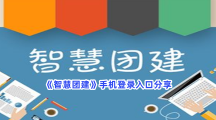 智慧团建

《智慧团建》手机登录入口分享